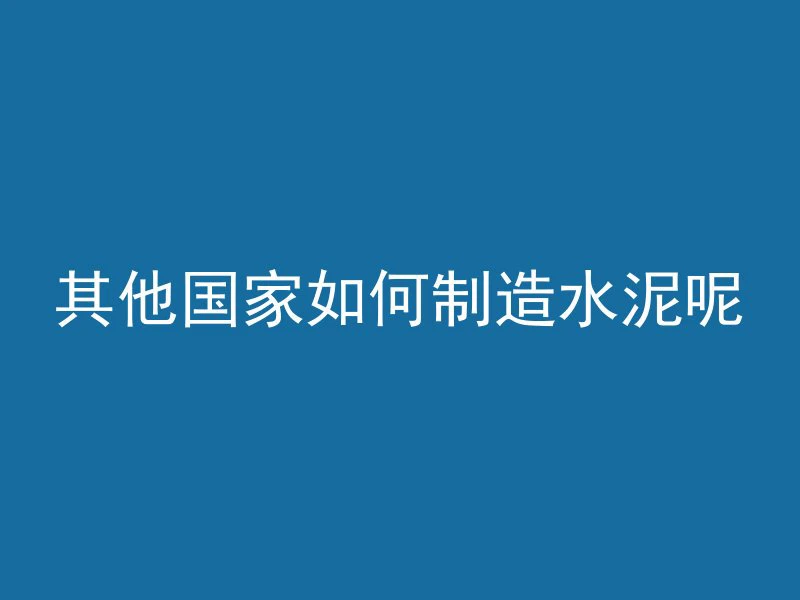 其他国家如何制造水泥呢